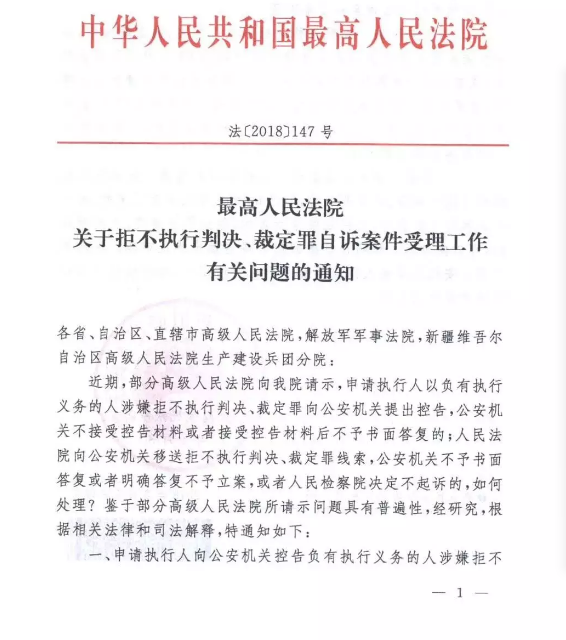 中华人民共和国最高人民法院

法〔2018〕147 号

最高人民法院
关于拒不执行判决、裁定罪自诉案件受理工作
有关问题的通知

各省、自治区、直辖市高级人民法院，解放军军事法院，新疆维吾尔自治区高级人民法院生产建设兵团分院：

近期，部分高级人民法院向我院请示，申请执行人以负有执行义务的人涉嫌拒不执行判决、裁定罪向公安机关提出控告，公安机关不接受控告材料或者接受控告材料后不予书面答复的；人民法院向公安机关移送拒不执行判决、裁定罪线索，公安机关不予书面答复或者明确答复不予立案，或者人民检察院决定不起诉的，如何处理？鉴于部分高级人民法院所请示问题具有普遍性，经研究，根据相关法律和司法解释，特通知如下：

一、申请执行人向公安机关控告负有执行义务的人涉嫌拒不

— 1 —